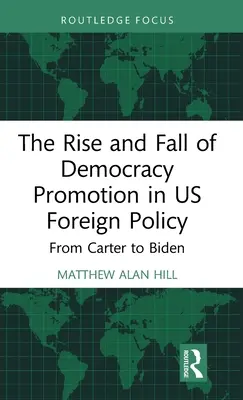 ROUTLEDGE FOCUS

The Rise and Fall of Democracy Promotion in US Foreign Policy

From Carter to Biden

MATTHEW ALAN HILL

ROUTLEDGE